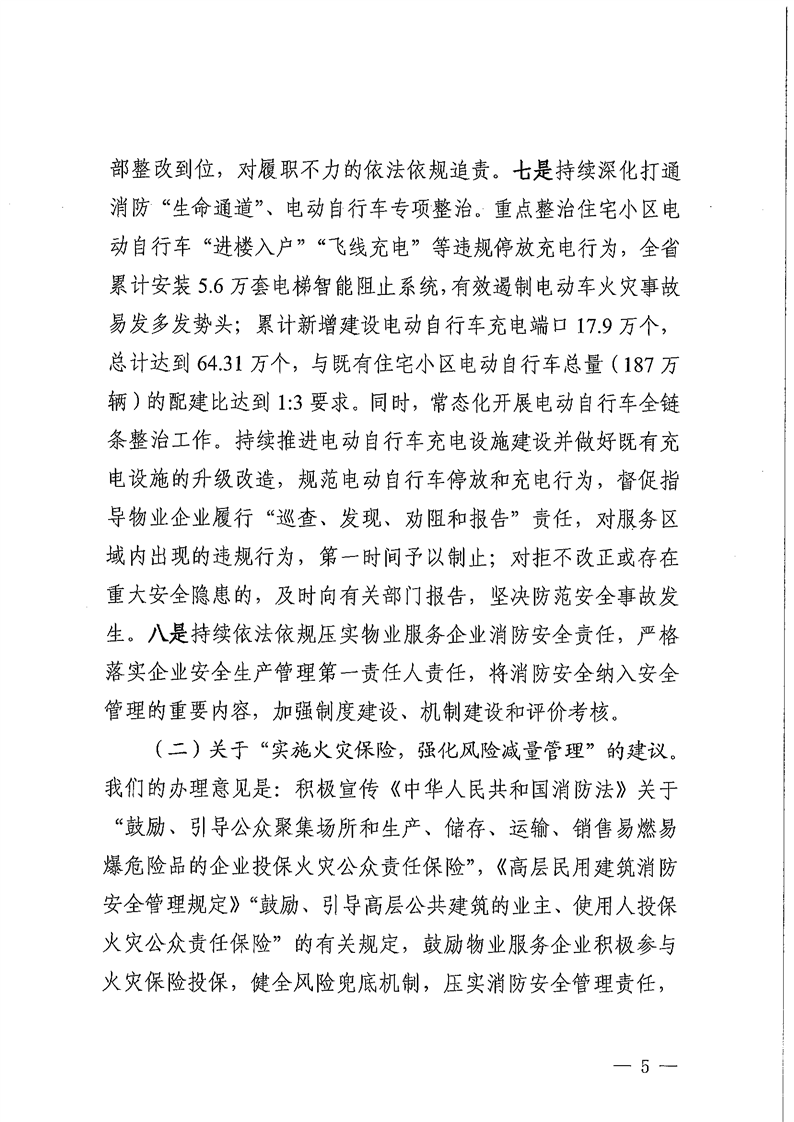 部整改到位，对履职不力的依法依规追责。七是持续深化打通消防“生命通道”、电动自行车专项整治。重点整治住宅小区电动自行车“进楼入户”“飞线充电”等违规停放充电行为，全省累计安装5.6万套电梯智能阻止系统，有效遏制电动车火灾事故易发多发势头；累计新增建设电动自行车充电端口17.9万个，总计达到64.31万个，与既有住宅小区电动自行车总量（187万辆）的配建比达到1:3要求。同时，常态化开展电动自行车全链条整治工作。持续推进电动自行车充电设施建设并做好既有充电设施的升级改造，规范电动自行车停放和充电行为，督促指导物业企业履行“巡查、发现、劝阻和报告”责任，对服务区域内出现的违规行为，第一时间予以制止；对拒不改正或存在重大安全隐患的，及时向有关部门报告，坚决防范安全事故发生。八是持续依法依规压实物业服务企业消防安全责任，严格落实企业安全生产管理第一责任人责任，将消防安全纳入安全管理的重要内容，加强制度建设、机制建设和评价考核。

（二）关于“实施火灾保险，强化风险减量管理”的建议。我们的办理意见是：积极宣传《中华人民共和国消防法》关于“鼓励、引导公众聚集场所和生产、储存、运输、销售易燃易爆危险品的企业投保火灾公众责任保险”，《高层民用建筑消防安全管理规定》“鼓励、引导高层公共建筑的业主、使用人投保火灾公众责任保险”的有关规定，鼓励物业服务企业积极参与火灾保险投保，健全风险兜底机制，压实消防安全管理责任，

— 5 —